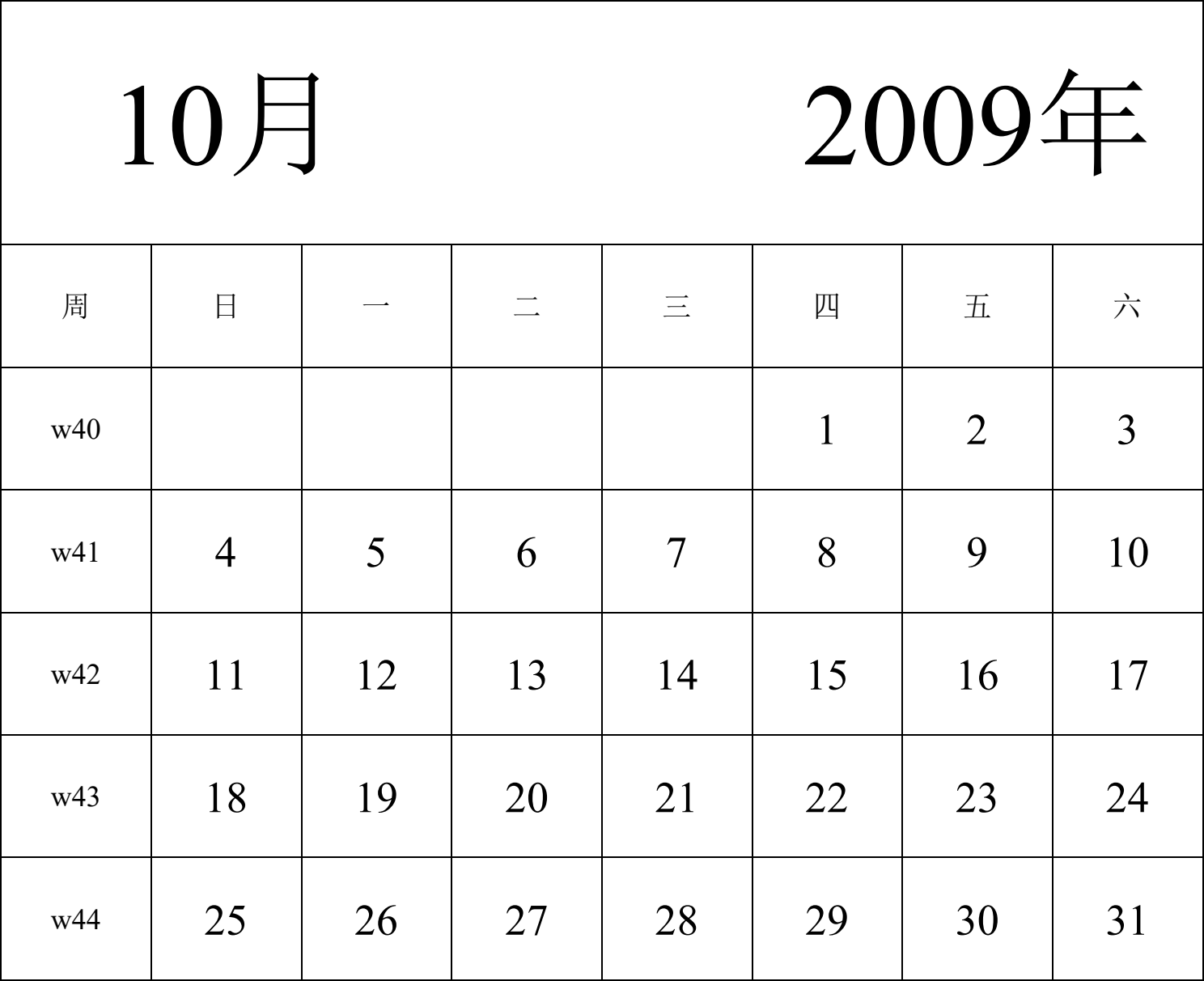 10月 2009年

| 周 | 日 | 一 | 二 | 三 | 四 | 五 | 六 |
|---|---|---|---|---|---|---|---|
| w40 | | | | | 1 | 2 | 3 |
| w41 | 4 | 5 | 6 | 7 | 8 | 9 | 10 |
| w42 | 11 | 12 | 13 | 14 | 15 | 16 | 17 |
| w43 | 18 | 19 | 20 | 21 | 22 | 23 | 24 |
| w44 | 25 | 26 | 27 | 28 | 29 | 30 | 31 |